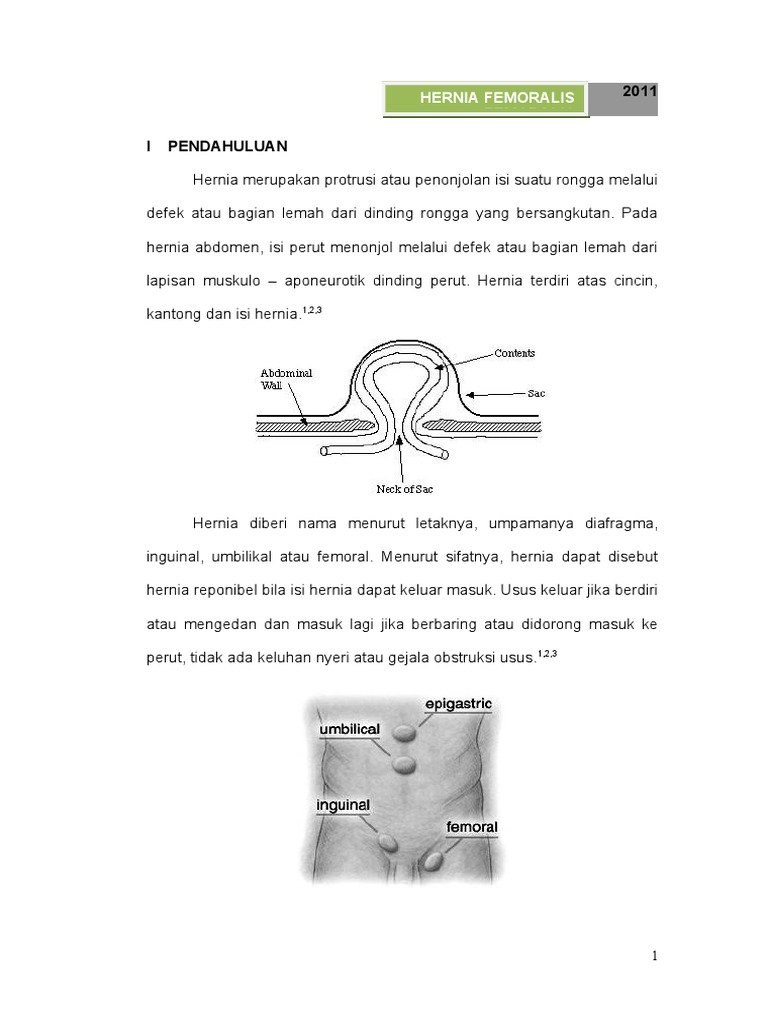 HERNIA FEMORALIS

2011

I PENDAHULUAN

Hernia merupakan protrusi atau penonjolan isi suatu rongga melalui defek atau bagian lemah dari dinding rongga yang bersangkutan. Pada hernia abdomen, isi perut menonjol melalui defek atau bagian lemah dari lapisan muskulo – aponeurotik dinding perut. Hernia terdiri atas cincin, kantong dan isi hernia.$^{1,2,3}$

Abdominal Wall

Contents

Sac

Neck of Sac

Hernia diberi nama menurut letaknya, umpamanya diafragma, inguinal, umbilikal atau femoral. Menurut sifatnya, hernia dapat disebut hernia reponibel bila isi hernia dapat keluar masuk. Usus keluar jika berdiri atau mengedan dan masuk lagi jika berbaring atau didorong masuk ke perut, tidak ada keluhan nyeri atau gejala obstruksi usus.$^{1,2,3}$

epigastric

umbilical

inguinal

femoral

1